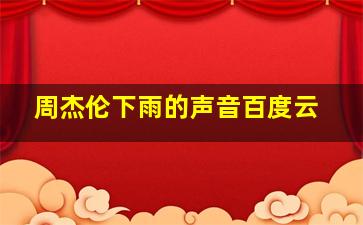 周杰伦下雨的声音百度云